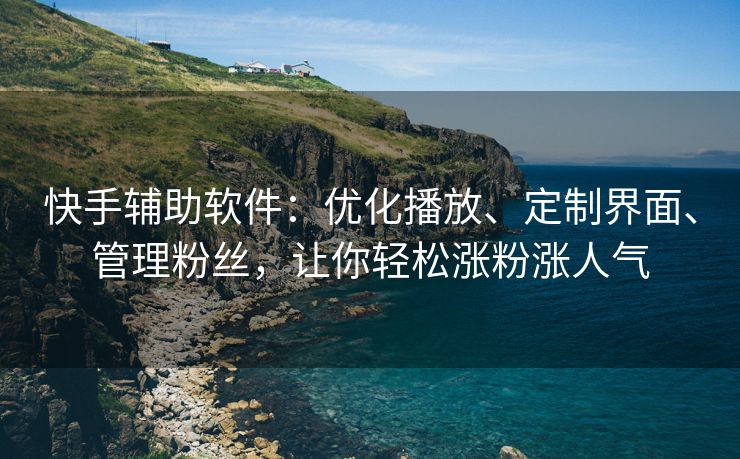 快手辅助软件：优化播放、定制界面、管理粉丝，让你轻松涨粉涨人气